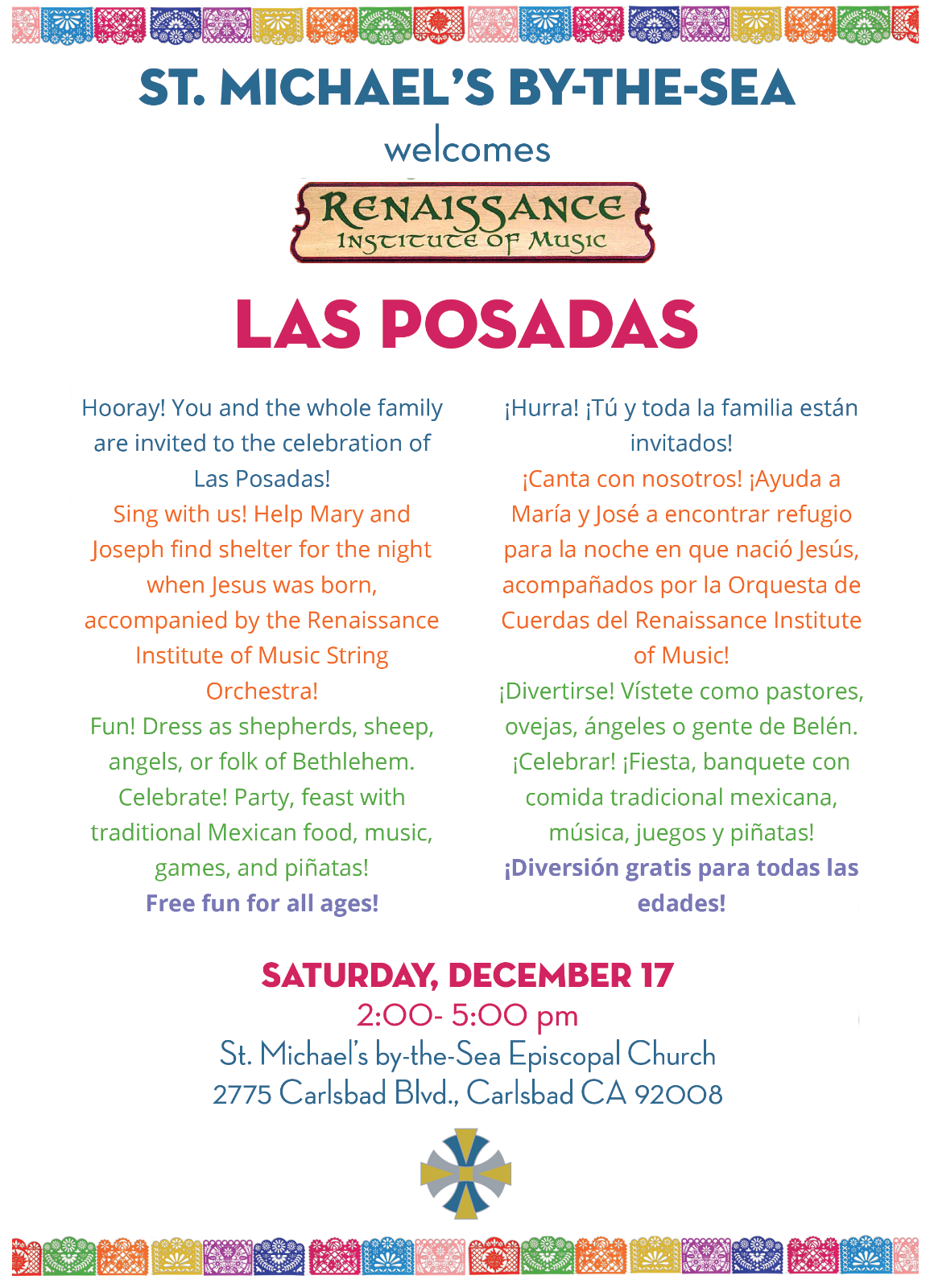 ST. MICHAEL'S BY-THE-SEA

welcomes

RENAISSANCE
INSTITUTE OF MUSIC

LAS POSADAS

Hooray! You and the whole family are invited to the celebration of Las Posadas!
Sing with us! Help Mary and Joseph find shelter for the night when Jesus was born, accompanied by the Renaissance Institute of Music String Orchestra!
Fun! Dress as shepherds, sheep, angels, or folk of Bethlehem.
Celebrate! Party, feast with traditional Mexican food, music, games, and piñatas!
Free fun for all ages!

¡Hurra! ¡Tú y toda la familia están invitados!
¡Canta con nosotros! ¡Ayuda a María y José a encontrar refugio para la noche en que nació Jesús, acompañados por la Orquesta de Cuerdas del Renaissance Institute of Music!
¡Divertirse! Vístete como pastores, ovejas, ángeles o gente de Belén.
¡Celebrar! ¡Fiesta, banquete con comida tradicional mexicana, música, juegos y piñatas!
¡Diversión gratis para todas las edades!

SATURDAY, DECEMBER 17
2:00- 5:00 pm
St. Michael's by-the-Sea Episcopal Church
2775 Carlsbad Blvd., Carlsbad CA 92008